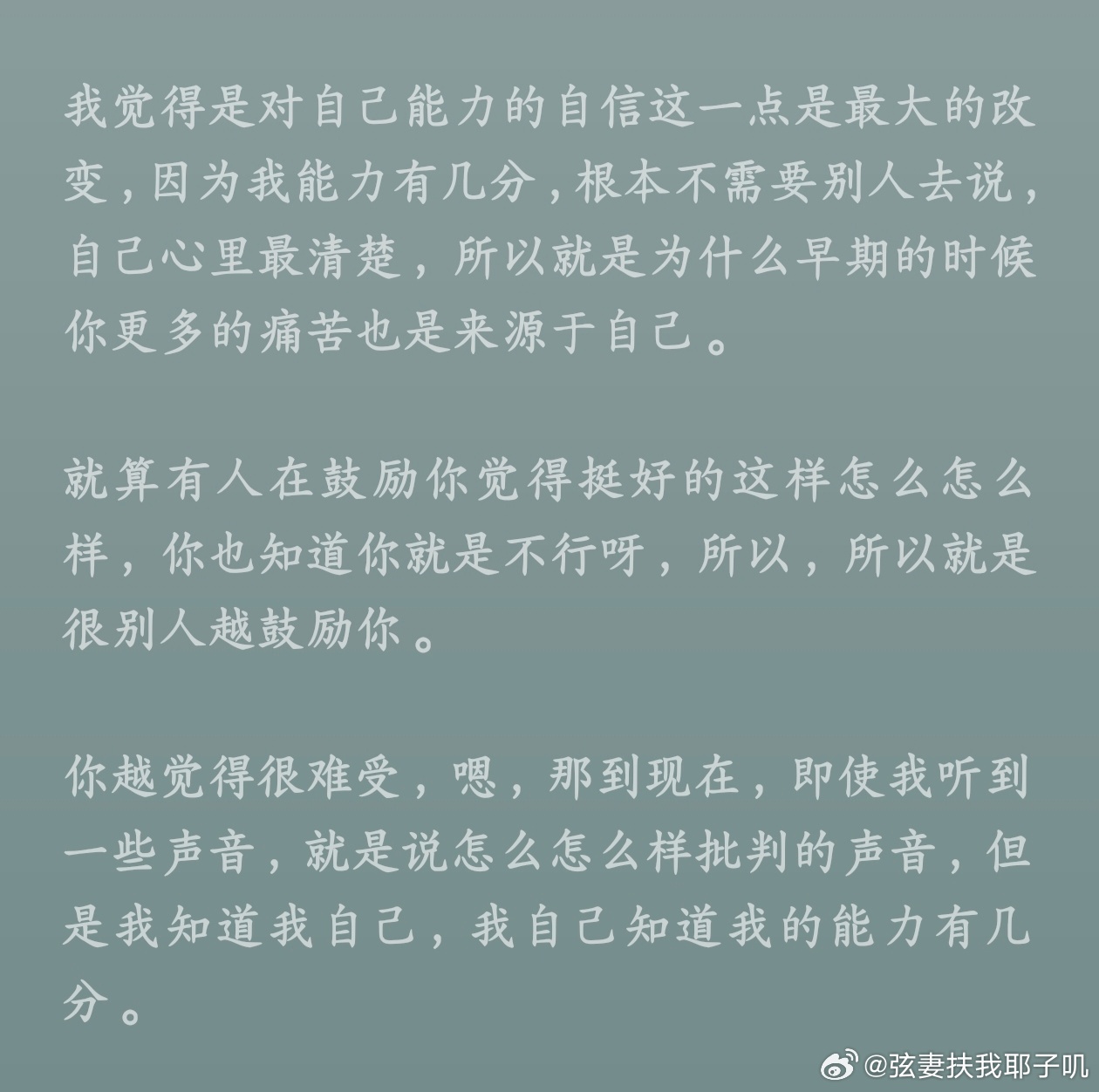 我觉得是对自己能力的自信这一点是最大的改变，因为我能力有几分，根本不需要别人去说，自己心里最清楚，所以就是为什么早期的时候你更多的痛苦也是来源于自己。

就算有人在鼓励你觉得挺好的这样怎么怎么样，你也知道你就是不行呀，所以，所以就是很别人越鼓励你。

你越觉得很难受，嗯，那到现在，即使我听到一些声音，就是说怎么怎么样批判的声音，但是我知道我自己，我自己知道我的能力有几分。

@弦妻扶我耶子叽